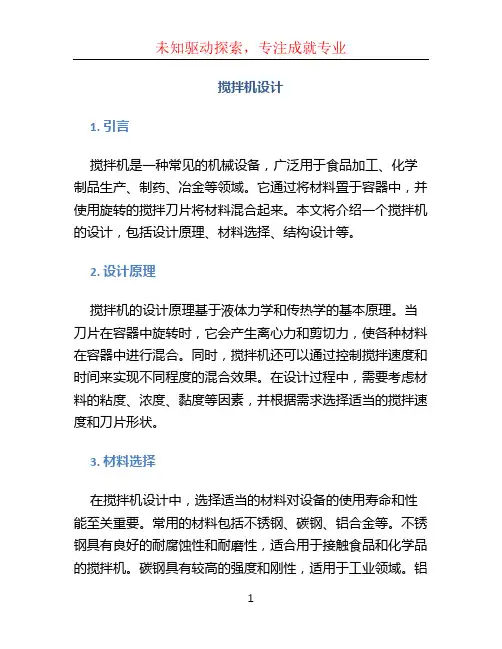 未知驱动探索，专注成就专业

搅拌机设计

1. 引言

搅拌机是一种常见的机械设备，广泛用于食品加工、化学制品生产、制药、冶金等领域。它通过将材料置于容器中，并使用旋转的搅拌刀片将材料混合起来。本文将介绍一个搅拌机的设计，包括设计原理、材料选择、结构设计等。

2. 设计原理

搅拌机的设计原理基于液体力学和传热学的基本原理。当刀片在容器中旋转时，它会产生离心力和剪切力，使各种材料在容器中进行混合。同时，搅拌机还可以通过控制搅拌速度和时间来实现不同程度的混合效果。在设计过程中，需要考虑材料的粘度、浓度、黏度等因素，并根据需求选择适当的搅拌速度和刀片形状。

3. 材料选择

在搅拌机设计中，选择适当的材料对设备的使用寿命和性能至关重要。常用的材料包括不锈钢、碳钢、铝合金等。不锈钢具有良好的耐腐蚀性和耐磨性，适合用于接触食品和化学品的搅拌机。碳钢具有较高的强度和刚性，适用于工业领域。铝

1